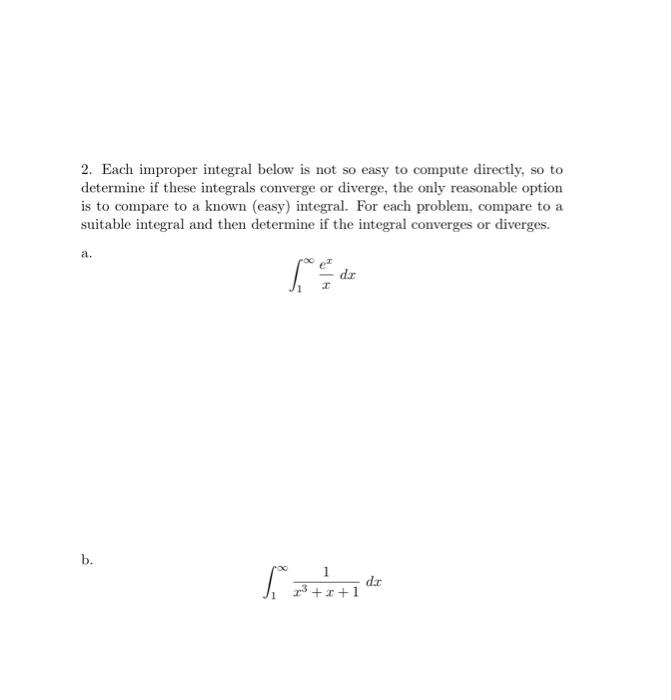 2. Each improper integral below is not so easy to compute directly, so to determine if these integrals converge or diverge, the only reasonable option is to compare to a known (easy) integral. For each problem, compare to a suitable integral and then determine if the integral converges or diverges.

a.

$$\int_1^\infty \frac{e^x}{x}\,dx$$

b.

$$\int_1^\infty \frac{1}{x^3+x+1}\,dx$$